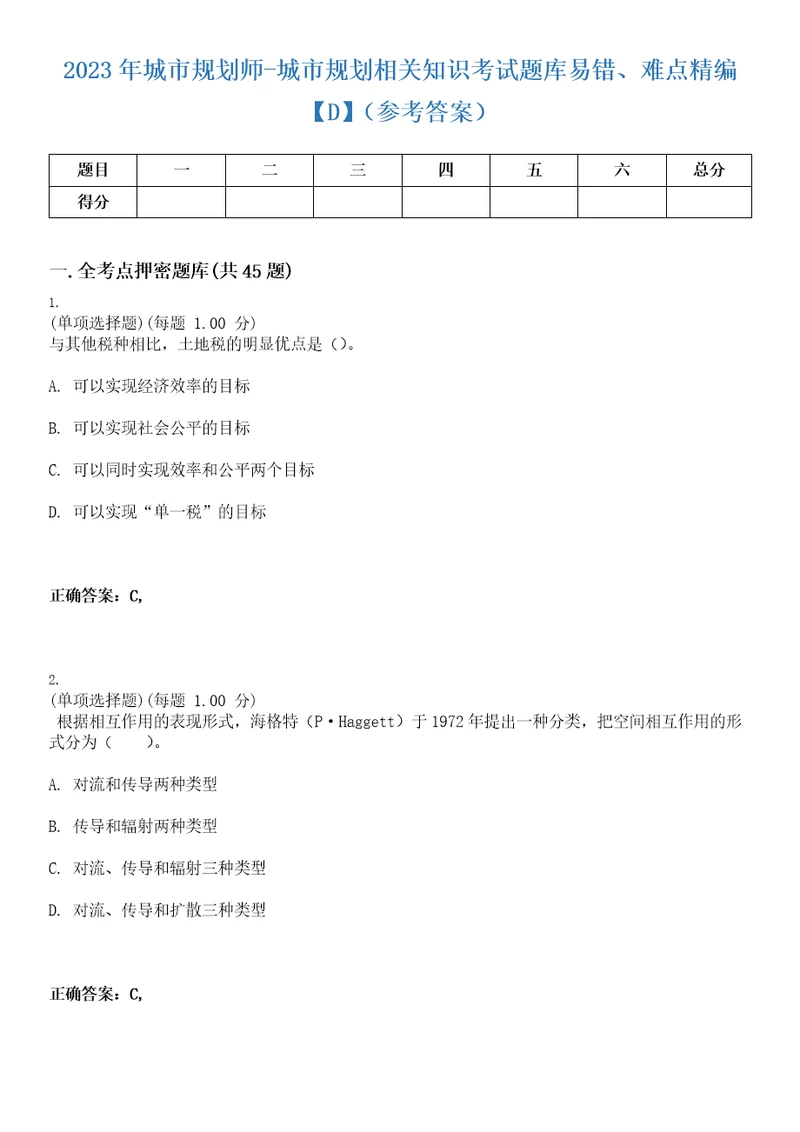 2023年城市规划师-城市规划相关知识考试题库易错、难点精编【D】（参考答案）

| 题目 | 一 | 二 | 三 | 四 | 五 | 六 | 总分 |
|---|---|---|---|---|---|---|---|
| 得分 | | | | | | | |

一.全考点押密题库(共45题)

1.
(单项选择题)(每题 1.00 分)
与其他税种相比，土地税的明显优点是（）。

A. 可以实现经济效率的目标

B. 可以实现社会公平的目标

C. 可以同时实现效率和公平两个目标

D. 可以实现“单一税”的目标

正确答案：C,

2.
(单项选择题)(每题 1.00 分)
根据相互作用的表现形式，海格特（P·Haggett）于1972年提出一种分类，把空间相互作用的形式分为（ ）。

A. 对流和传导两种类型

B. 传导和辐射两种类型

C. 对流、传导和辐射三种类型

D. 对流、传导和扩散三种类型

正确答案：C,